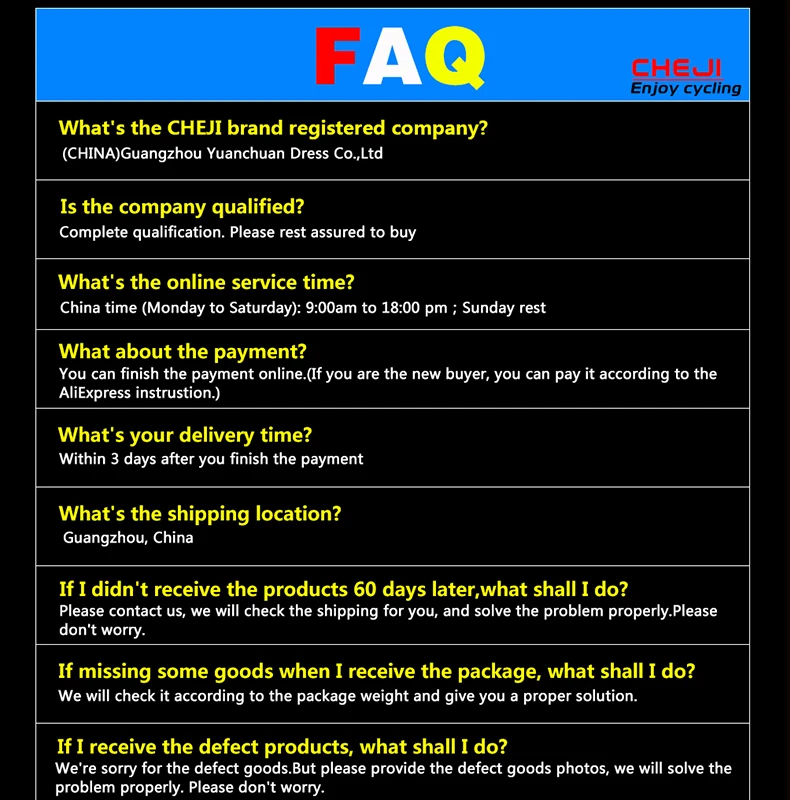 FAQ

CHEJI
Enjoy cycling

What's the CHEJI brand registered company?
(CHINA)Guangzhou Yuanchuan Dress Co.,Ltd

Is the company qualified?
Complete qualification. Please rest assured to buy

What's the online service time?
China time (Monday to Saturday): 9:00am to 18:00 pm ; Sunday rest

What about the payment?
You can finish the payment online.(If you are the new buyer, you can pay it according to the AliExpress instrustion.)

What's your delivery time?
Within 3 days after you finish the payment

What's the shipping location?
Guangzhou, China

If I didn't receive the products 60 days later,what shall I do?
Please contact us, we will check the shipping for you, and solve the problem properly.Please don't worry.

If missing some goods when I receive the package, what shall I do?
We will check it according to the package weight and give you a proper solution.

If I receive the defect products, what shall I do?
We're sorry for the defect goods.But please provide the defect goods photos, we will solve the problem properly. Please don't worry.